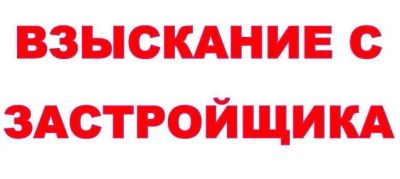 ВЗЫСКАНИЕ С ЗАСТРОЙЩИКА